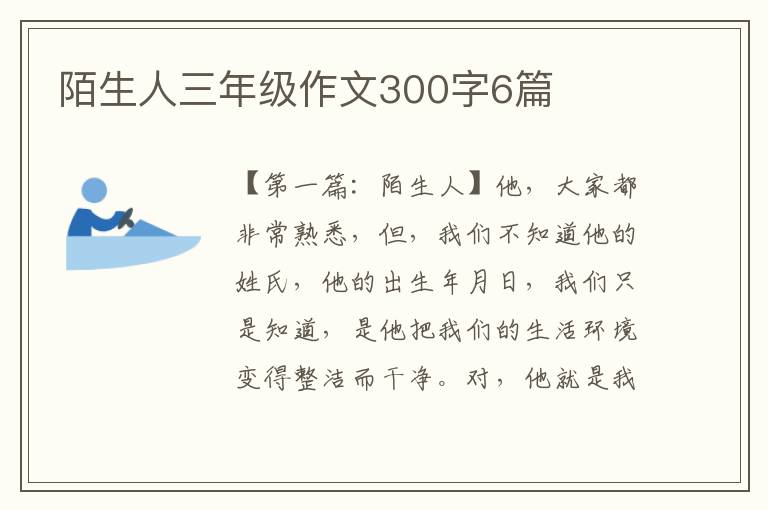 陌生人三年级作文300字6篇

【第一篇：陌生人】他，大家都非常熟悉，但，我们不知道他的姓氏，他的出生年月日，我们只是知道，是他把我们的生活环境变得整洁而干净。对，他就是我